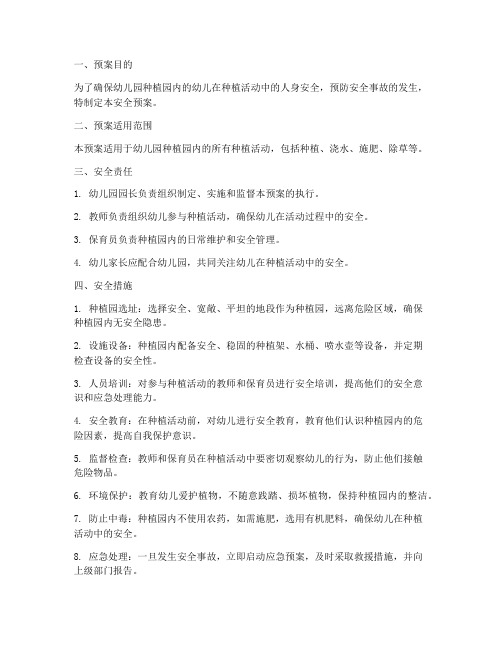 一、预案目的

为了确保幼儿园种植园内的幼儿在种植活动中的人身安全，预防安全事故的发生，特制定本安全预案。

二、预案适用范围

本预案适用于幼儿园种植园内的所有种植活动，包括种植、浇水、施肥、除草等。

三、安全责任

1. 幼儿园园长负责组织制定、实施和监督本预案的执行。

2. 教师负责组织幼儿参与种植活动，确保幼儿在活动过程中的安全。

3. 保育员负责种植园内的日常维护和安全管理。

4. 幼儿家长应配合幼儿园，共同关注幼儿在种植活动中的安全。

四、安全措施

1. 种植园选址：选择安全、宽敞、平坦的地段作为种植园，远离危险区域，确保种植园内无安全隐患。

2. 设施设备：种植园内配备安全、稳固的种植架、水桶、喷水壶等设备，并定期检查设备的安全性。

3. 人员培训：对参与种植活动的教师和保育员进行安全培训，提高他们的安全意识和应急处理能力。

4. 安全教育：在种植活动前，对幼儿进行安全教育，教育他们认识种植园内的危险因素，提高自我保护意识。

5. 监督检查：教师和保育员在种植活动中要密切观察幼儿的行为，防止他们接触危险物品。

6. 环境保护：教育幼儿爱护植物，不随意践踏、损坏植物，保持种植园内的整洁。

7. 防止中毒：种植园内不使用农药，如需施肥，选用有机肥料，确保幼儿在种植活动中的安全。

8. 应急处理：一旦发生安全事故，立即启动应急预案，及时采取救援措施，并向上级部门报告。